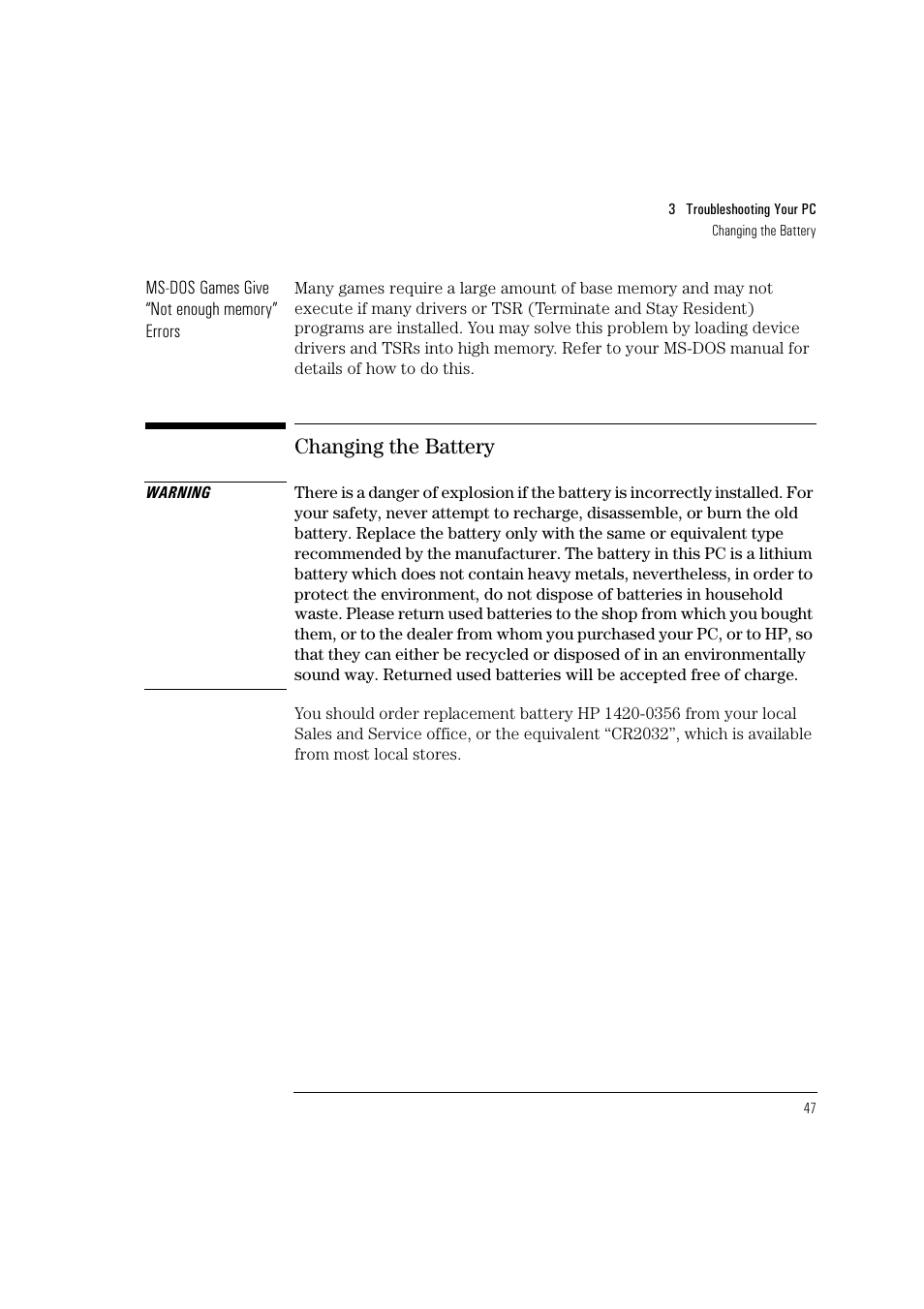 3 Troubleshooting Your PC
Changing the Battery

MS-DOS Games Give "Not enough memory" Errors

Many games require a large amount of base memory and may not execute if many drivers or TSR (Terminate and Stay Resident) programs are installed. You may solve this problem by loading device drivers and TSRs into high memory. Refer to your MS-DOS manual for details of how to do this.

Changing the Battery

WARNING

There is a danger of explosion if the battery is incorrectly installed. For your safety, never attempt to recharge, disassemble, or burn the old battery. Replace the battery only with the same or equivalent type recommended by the manufacturer. The battery in this PC is a lithium battery which does not contain heavy metals, nevertheless, in order to protect the environment, do not dispose of batteries in household waste. Please return used batteries to the shop from which you bought them, or to the dealer from whom you purchased your PC, or to HP, so that they can either be recycled or disposed of in an environmentally sound way. Returned used batteries will be accepted free of charge.

You should order replacement battery HP 1420-0356 from your local Sales and Service office, or the equivalent "CR2032", which is available from most local stores.

47